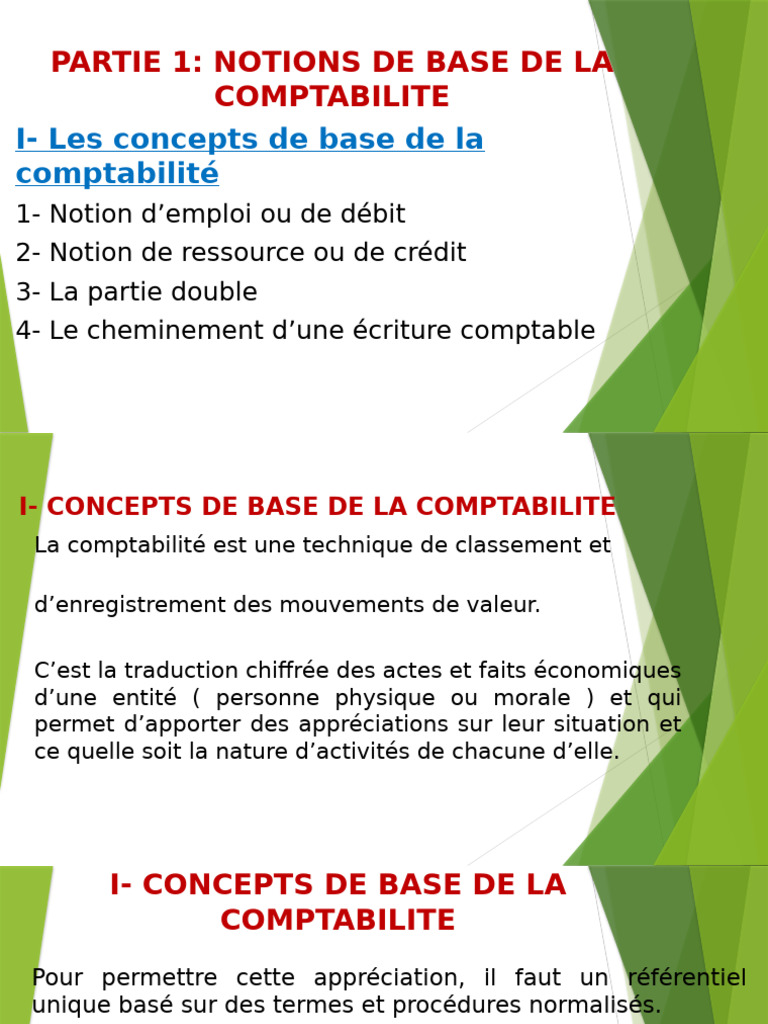 PARTIE 1: NOTIONS DE BASE DE LA COMPTABILITE

I- Les concepts de base de la comptabilité

1- Notion d’emploi ou de débit

2- Notion de ressource ou de crédit

3- La partie double

4- Le cheminement d’une écriture comptable

I- CONCEPTS DE BASE DE LA COMPTABILITE

La comptabilité est une technique de classement et

d’enregistrement des mouvements de valeur.

C’est la traduction chiffrée des actes et faits économiques d’une entité ( personne physique ou morale ) et qui permet d’apporter des appréciations sur leur situation et ce quelle soit la nature d’activités de chacune d’elle.

I- CONCEPTS DE BASE DE LA COMPTABILITE

Pour permettre cette appréciation, il faut un référentiel unique basé sur des termes et procédures normalisés.